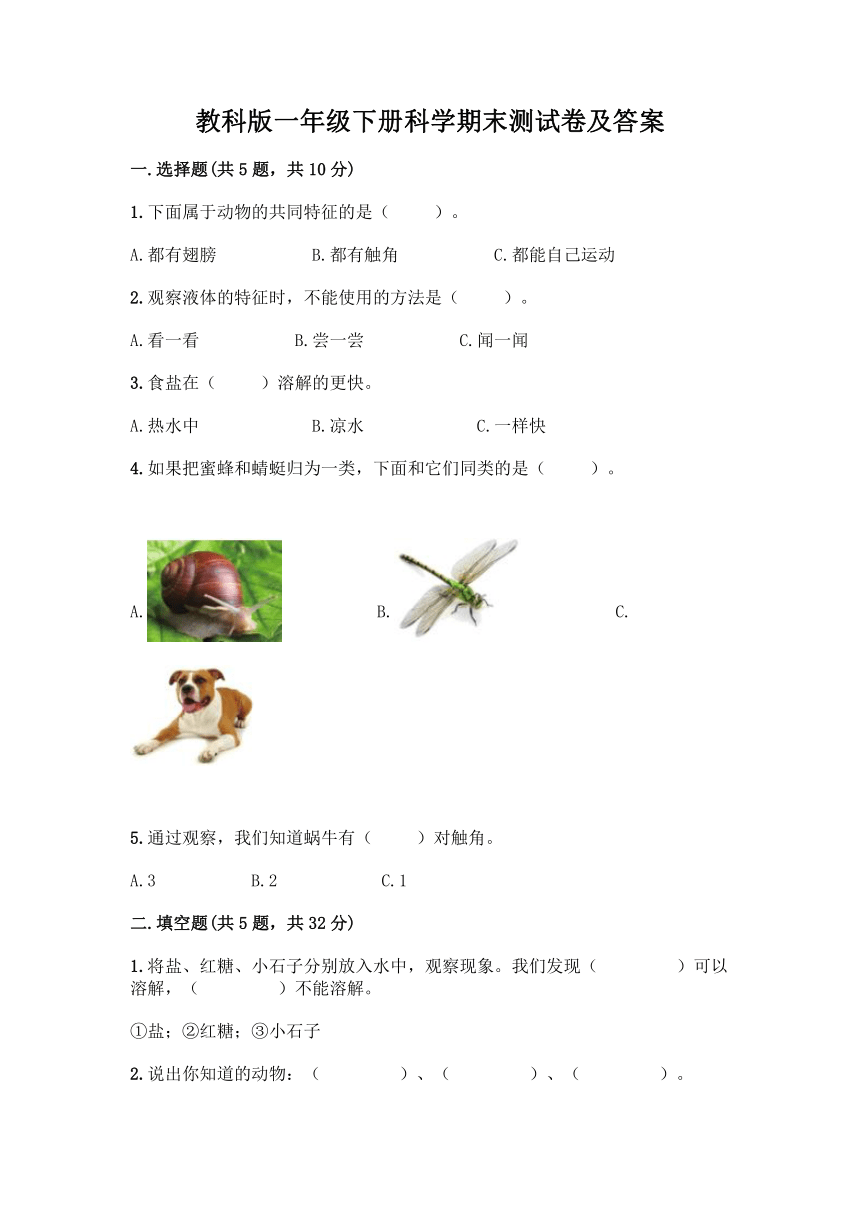 教科版一年级下册科学期末测试卷及答案

一.选择题(共5题，共10分)

1.下面属于动物的共同特征的是（　　）。

A.都有翅膀　　B.都有触角　　C.都能自己运动

2.观察液体的特征时，不能使用的方法是（　　）。

A.看一看　　B.尝一尝　　C.闻一闻

3.食盐在（　　）溶解的更快。

A.热水中　　B.凉水　　C.一样快

4.如果把蜜蜂和蜻蜓归为一类，下面和它们同类的是（　　）。

A.　　B.　　C.

5.通过观察，我们知道蜗牛有（　　）对触角。

A.3　　B.2　　C.1

二.填空题(共5题，共32分)

1.将盐、红糖、小石子分别放入水中，观察现象。我们发现（　　）可以溶解，（　　）不能溶解。

①盐；②红糖；③小石子

2.说出你知道的动物：（　　）、（　　）、（　　）。